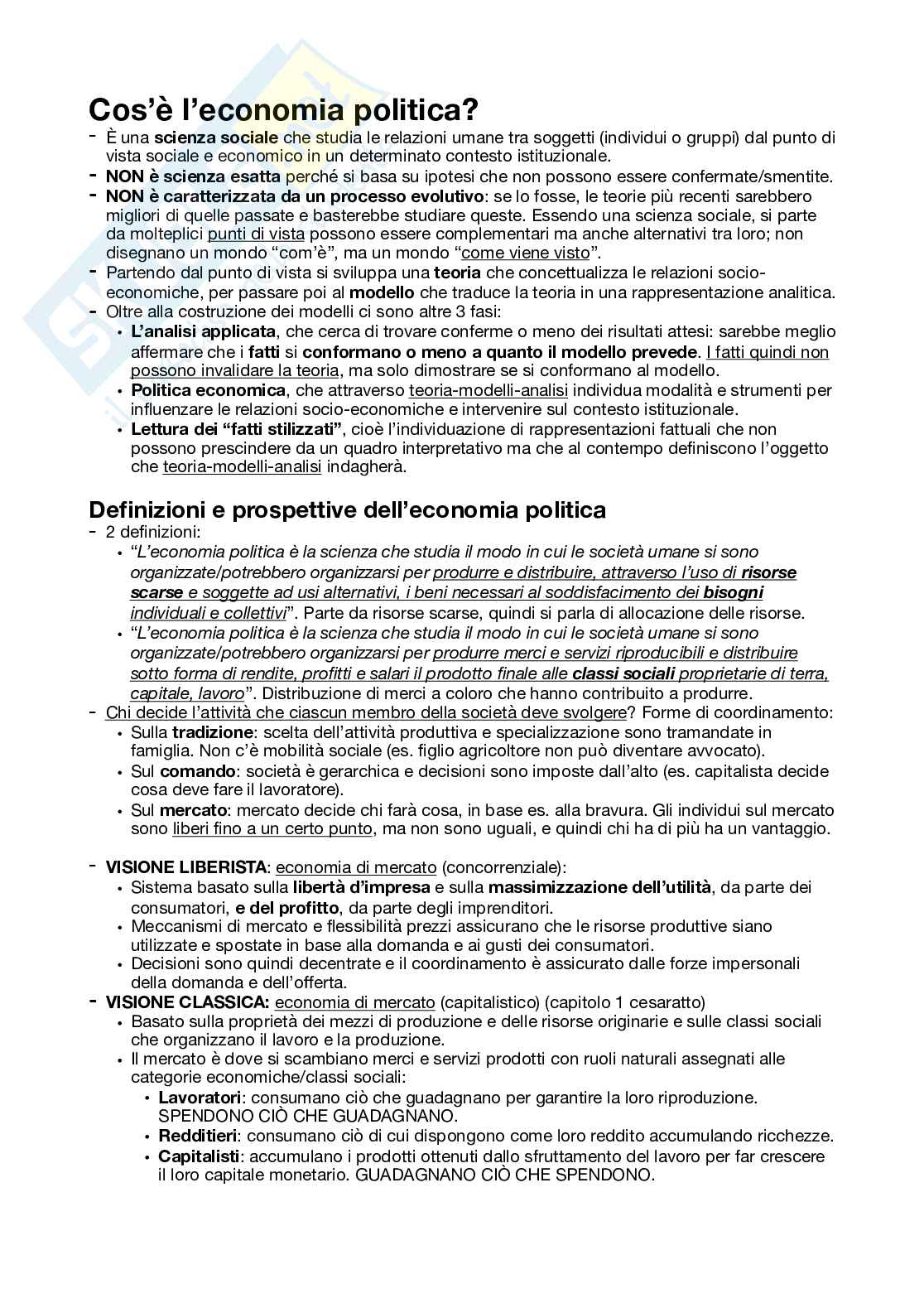 Cos'è l'economia politica?

- È una scienza sociale che studia le relazioni umane tra soggetti (individui o gruppi) dal punto di vista sociale e economico in un determinato contesto istituzionale.
- NON è scienza esatta perché si basa su ipotesi che non possono essere confermate/smentite.
- NON è caratterizzata da un processo evolutivo: se lo fosse, le teorie più recenti sarebbero migliori di quelle passate e basterebbe studiare queste. Essendo una scienza sociale, si parte da molteplici punti di vista possono essere complementari ma anche alternativi tra loro; non disegnano un mondo "com'è", ma un mondo "come viene visto".
- Partendo dal punto di vista si sviluppa una teoria che concettualizza le relazioni socio-economiche, per passare poi al modello che traduce la teoria in una rappresentazione analitica.
- Oltre alla costruzione dei modelli ci sono altre 3 fasi:
  • L'analisi applicata, che cerca di trovare conferme o meno dei risultati attesi: sarebbe meglio affermare che i fatti si conformano o meno a quanto il modello prevede. I fatti quindi non possono invalidare la teoria, ma solo dimostrare se si conformano al modello.
  • Politica economica, che attraverso teoria-modelli-analisi individua modalità e strumenti per influenzare le relazioni socio-economiche e intervenire sul contesto istituzionale.
  • Lettura dei "fatti stilizzati", cioè l'individuazione di rappresentazioni fattuali che non possono prescindere da un quadro interpretativo ma che al contempo definiscono l'oggetto che teoria-modelli-analisi indagherà.

Definizioni e prospettive dell'economia politica

- 2 definizioni:
  • "L'economia politica è la scienza che studia il modo in cui le società umane si sono organizzate/potrebbero organizzarsi per produrre e distribuire, attraverso l'uso di risorse scarse e soggette ad usi alternativi, i beni necessari al soddisfacimento dei bisogni individuali e collettivi". Parte da risorse scarse, quindi si parla di allocazione delle risorse.
  • "L'economia politica è la scienza che studia il modo in cui le società umane si sono organizzate/potrebbero organizzarsi per produrre merci e servizi riproducibili e distribuire sotto forma di rendite, profitti e salari il prodotto finale alle classi sociali proprietarie di terra, capitale, lavoro". Distribuzione di merci a coloro che hanno contribuito a produrre.
- Chi decide l'attività che ciascun membro della società deve svolgere? Forme di coordinamento:
  • Sulla tradizione: scelta dell'attività produttiva e specializzazione sono tramandate in famiglia. Non c'è mobilità sociale (es. figlio agricoltore non può diventare avvocato).
  • Sul comando: società è gerarchica e decisioni sono imposte dall'alto (es. capitalista decide cosa deve fare il lavoratore).
  • Sul mercato: mercato decide chi farà cosa, in base es. alla bravura. Gli individui sul mercato sono liberi fino a un certo punto, ma non sono uguali, e quindi chi ha di più ha un vantaggio.

- VISIONE LIBERISTA: economia di mercato (concorrenziale):
  • Sistema basato sulla libertà d'impresa e sulla massimizzazione dell'utilità, da parte dei consumatori, e del profitto, da parte degli imprenditori.
  • Meccanismi di mercato e flessibilità prezzi assicurano che le risorse produttive siano utilizzate e spostate in base alla domanda e ai gusti dei consumatori.
  • Decisioni sono quindi decentrate e il coordinamento è assicurato dalle forze impersonali della domanda e dell'offerta.
- VISIONE CLASSICA: economia di mercato (capitalistico) (capitolo 1 cesaratto)
  • Basato sulla proprietà dei mezzi di produzione e delle risorse originarie e sulle classi sociali che organizzano il lavoro e la produzione.
  • Il mercato è dove si scambiano merci e servizi prodotti con ruoli naturali assegnati alle categorie economiche/classi sociali:
    • Lavoratori: consumano ciò che guadagnano per garantire la loro riproduzione. SPENDONO CIÒ CHE GUADAGNANO.
    • Redditieri: consumano ciò di cui dispongono come loro reddito accumulando ricchezze.
    • Capitalisti: accumulano i prodotti ottenuti dallo sfruttamento del lavoro per far crescere il loro capitale monetario. GUADAGNANO CIÒ CHE SPENDONO.